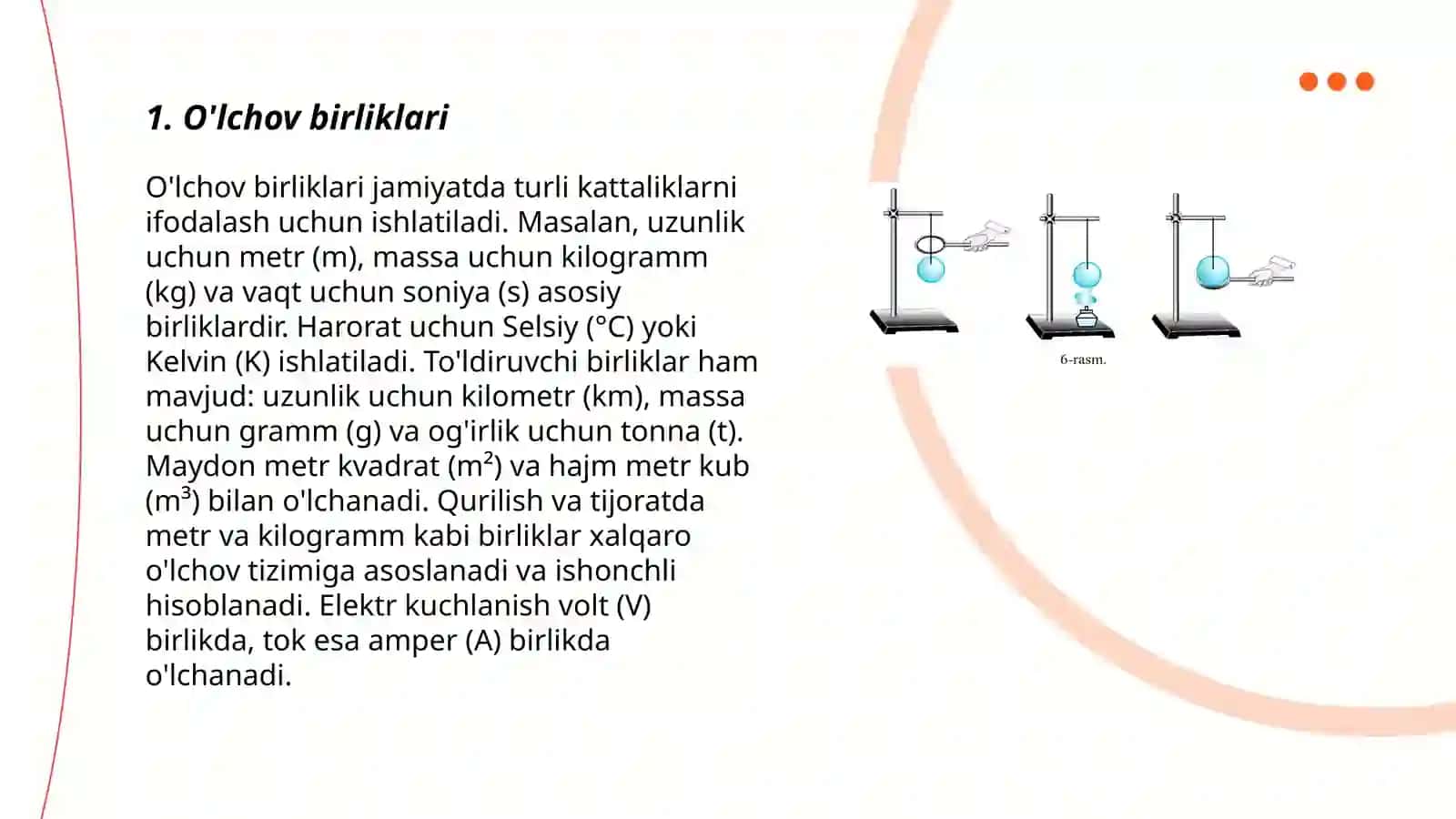 1. O'lchov birliklari

O'lchov birliklari jamiyatda turli kattaliklarni ifodalash uchun ishlatiladi. Masalan, uzunlik uchun metr (m), massa uchun kilogramm (kg) va vaqt uchun soniya (s) asosiy birliklardir. Harorat uchun Selsiy (°C) yoki Kelvin (K) ishlatiladi. To'ldiruvchi birliklar ham mavjud: uzunlik uchun kilometr (km), massa uchun gramm (g) va og'irlik uchun tonna (t). Maydon metr kvadrat ($m^2$) va hajm metr kub ($m^3$) bilan o'lchanadi. Qurilish va tijoratda metr va kilogramm kabi birliklar xalqaro o'lchov tizimiga asoslanadi va ishonchli hisoblanadi. Elektr kuchlanish volt (V) birlikda, tok esa amper (A) birlikda o'lchanadi.

6-rasm.